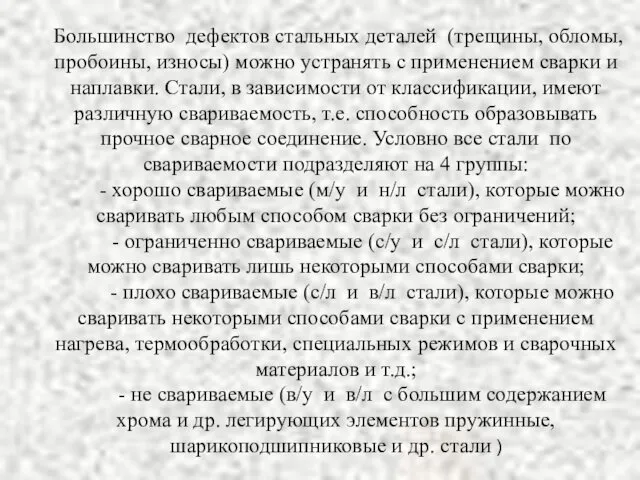 Большинство дефектов стальных деталей (трещины, обломы, пробоины, износы) можно устранять с применением сварки и наплавки. Стали, в зависимости от классификации, имеют различную свариваемость, т.е. способность образовывать прочное сварное соединение. Условно все стали по свариваемости подразделяют на 4 группы:

- хорошо свариваемые (м/у и н/л стали), которые можно сваривать любым способом сварки без ограничений;

- ограниченно свариваемые (с/у и с/л стали), которые можно сваривать лишь некоторыми способами сварки;

- плохо свариваемые (с/л и в/л стали), которые можно сваривать некоторыми способами сварки с применением нагрева, термообработки, специальных режимов и сварочных материалов и т.д.;

- не свариваемые (в/у и в/л с большим содержанием хрома и др. легирующих элементов пружинные, шарикоподшипниковые и др. стали )